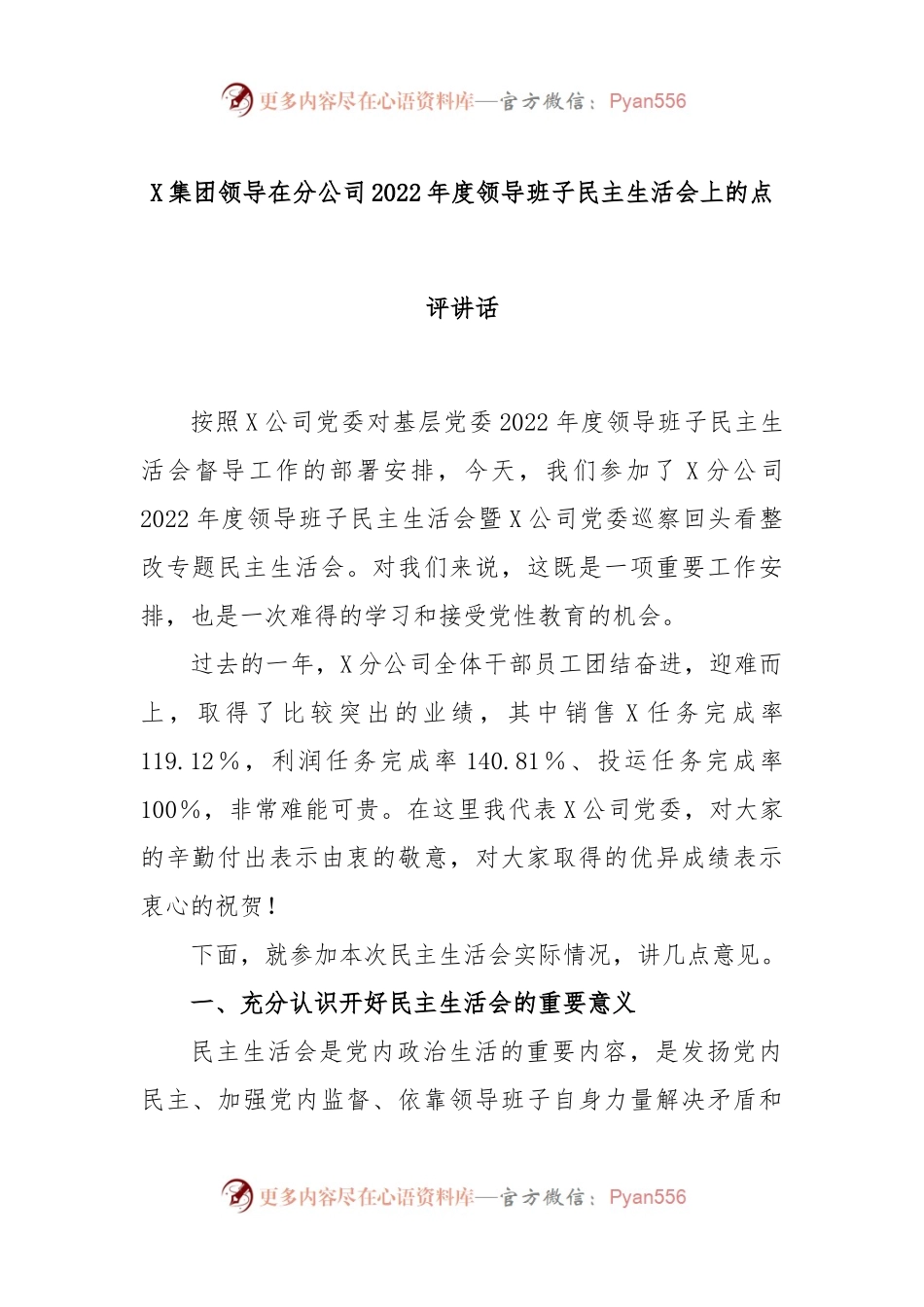 更多内容尽在心语资料库—官方微信：Pyan556

X集团领导在分公司2022年度领导班子民主生活会上的点评讲话

按照X公司党委对基层党委2022年度领导班子民主生活会督导工作的部署安排，今天，我们参加了X分公司2022年度领导班子民主生活会暨X公司党委巡察回头看整改专题民主生活会。对我们来说，这既是一项重要工作安排，也是一次难得的学习和接受党性教育的机会。

过去的一年，X分公司全体干部员工团结奋进，迎难而上，取得了比较突出的业绩，其中销售X任务完成率119.12％，利润任务完成率140.81％、投运任务完成率100％，非常难能可贵。在这里我代表X公司党委，对大家的辛勤付出表示由衷的敬意，对大家取得的优异成绩表示衷心的祝贺！

下面，就参加本次民主生活会实际情况，讲几点意见。

一、充分认识开好民主生活会的重要意义

民主生活会是党内政治生活的重要内容，是发扬党内民主、加强党内监督、依靠领导班子自身力量解决矛盾和

更多内容尽在心语资料库—官方微信：Pyan556